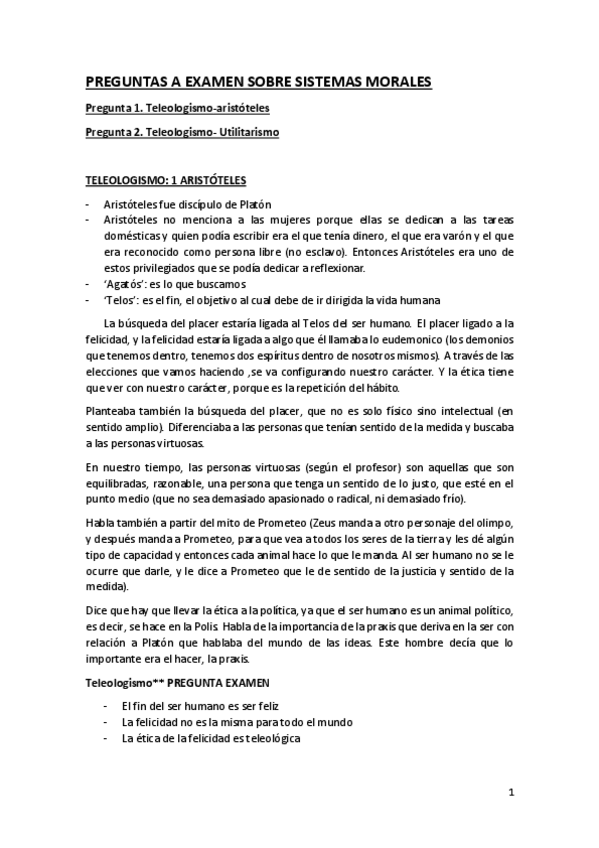 PREGUNTAS A EXAMEN SOBRE SISTEMAS MORALES

Pregunta 1. Teleologismo-aristóteles

Pregunta 2. Teleologismo- Utilitarismo

TELEOLOGISMO: 1 ARISTÓTELES

- Aristóteles fue discípulo de Platón
- Aristóteles no menciona a las mujeres porque ellas se dedican a las tareas domésticas y quien podía escribir era el que tenía dinero, el que era varón y el que era reconocido como persona libre (no esclavo). Entonces Aristóteles era uno de estos privilegiados que se podía dedicar a reflexionar.
- 'Agatós': es lo que buscamos
- 'Telos': es el fin, el objetivo al cual debe de ir dirigida la vida humana

La búsqueda del placer estaría ligada al Telos del ser humano. El placer ligado a la felicidad, y la felicidad estaría ligada a algo que él llamaba lo eudemonico (los demonios que tenemos dentro, tenemos dos espíritus dentro de nosotros mismos). A través de las elecciones que vamos haciendo ,se va configurando nuestro carácter. Y la ética tiene que ver con nuestro carácter, porque es la repetición del hábito.

Planteaba también la búsqueda del placer, que no es solo físico sino intelectual (en sentido amplio). Diferenciaba a las personas que tenían sentido de la medida y buscaba a las personas virtuosas.

En nuestro tiempo, las personas virtuosas (según el profesor) son aquellas que son equilibradas, razonable, una persona que tenga un sentido de lo justo, que esté en el punto medio (que no sea demasiado apasionado o radical, ni demasiado frío).

Habla también a partir del mito de Prometeo (Zeus manda a otro personaje del olimpo, y después manda a Prometeo, para que vea a todos los seres de la tierra y les dé algún tipo de capacidad y entonces cada animal hace lo que le manda. Al ser humano no se le ocurre que darle, y le dice a Prometeo que le de sentido de la justicia y sentido de la medida).

Dice que hay que llevar la ética a la política, ya que el ser humano es un animal político, es decir, se hace en la Polis. Habla de la importancia de la praxis que deriva en la ser con relación a Platón que hablaba del mundo de las ideas. Este hombre decía que lo importante era el hacer, la praxis.

Teleologismo** PREGUNTA EXAMEN

- El fin del ser humano es ser feliz
- La felicidad no es la misma para todo el mundo
- La ética de la felicidad es teleológica

1